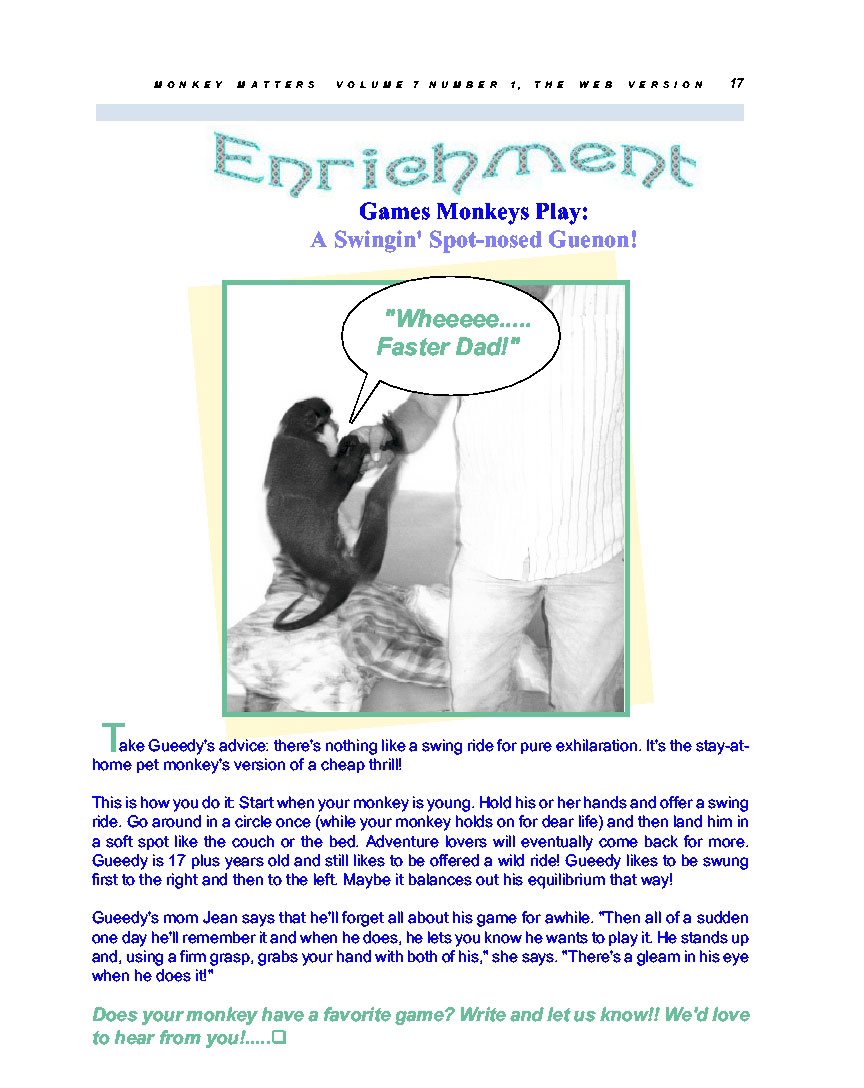 MONKEY MATTERS VOLUME 7 NUMBER 1, THE WEB VERSION 17

Enrichment

Games Monkeys Play:
A Swingin' Spot-nosed Guenon!

"Wheeeee..... Faster Dad!"

Take Gueedy's advice: there's nothing like a swing ride for pure exhilaration. It's the stay-at-home pet monkey's version of a cheap thrill!

This is how you do it: Start when your monkey is young. Hold his or her hands and offer a swing ride. Go around in a circle once (while your monkey holds on for dear life) and then land him in a soft spot like the couch or the bed. Adventure lovers will eventually come back for more. Gueedy is 17 plus years old and still likes to be offered a wild ride! Gueedy likes to be swung first to the right and then to the left. Maybe it balances out his equilibrium that way!

Gueedy's mom Jean says that he'll forget all about his game for awhile. "Then all of a sudden one day he'll remember it and when he does, he lets you know he wants to play it. He stands up and, using a firm grasp, grabs your hand with both of his," she says. "There's a gleam in his eye when he does it!"

Does your monkey have a favorite game? Write and let us know!! We'd love to hear from you!.....❑